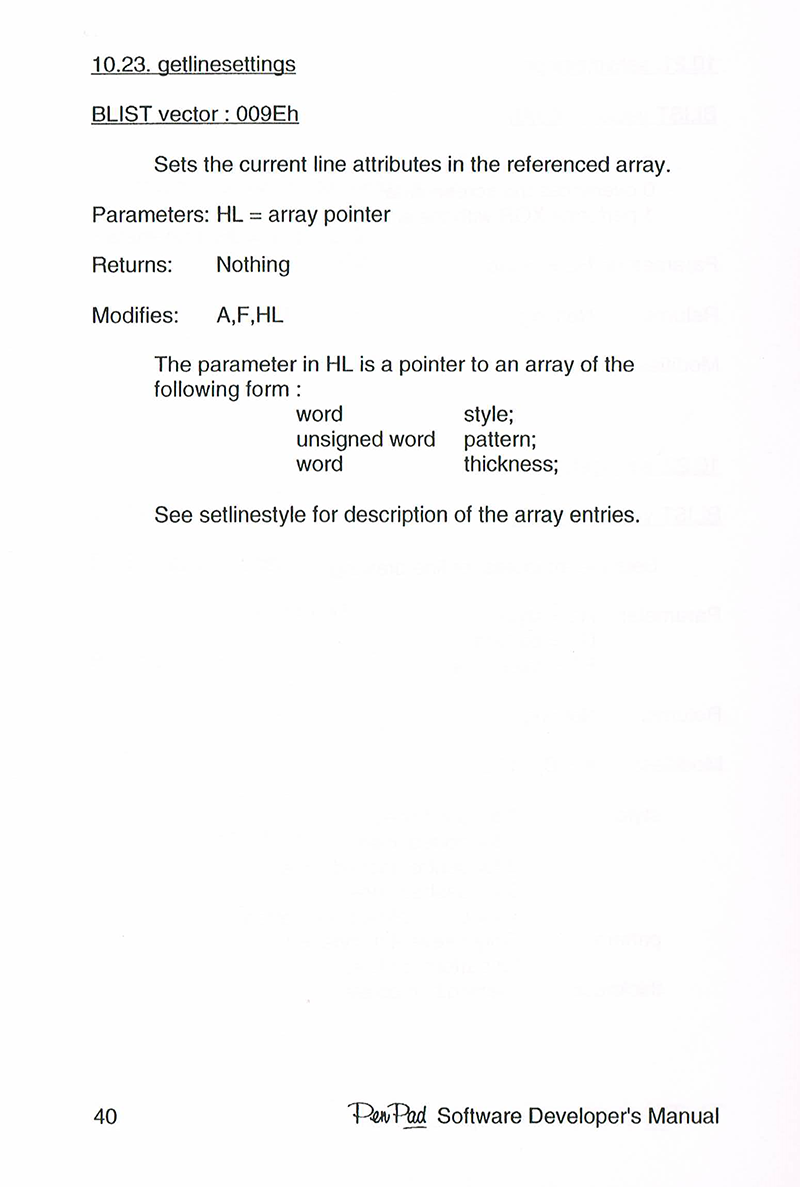 10.23. getlinesettings

BLIST vector : 009Eh

Sets the current line attributes in the referenced array.

Parameters: HL = array pointer

Returns: Nothing

Modifies: A,F,HL

The parameter in HL is a pointer to an array of the following form :

word style;
unsigned word pattern;
word thickness;

See setlinestyle for description of the array entries.

40 PenPad Software Developer's Manual